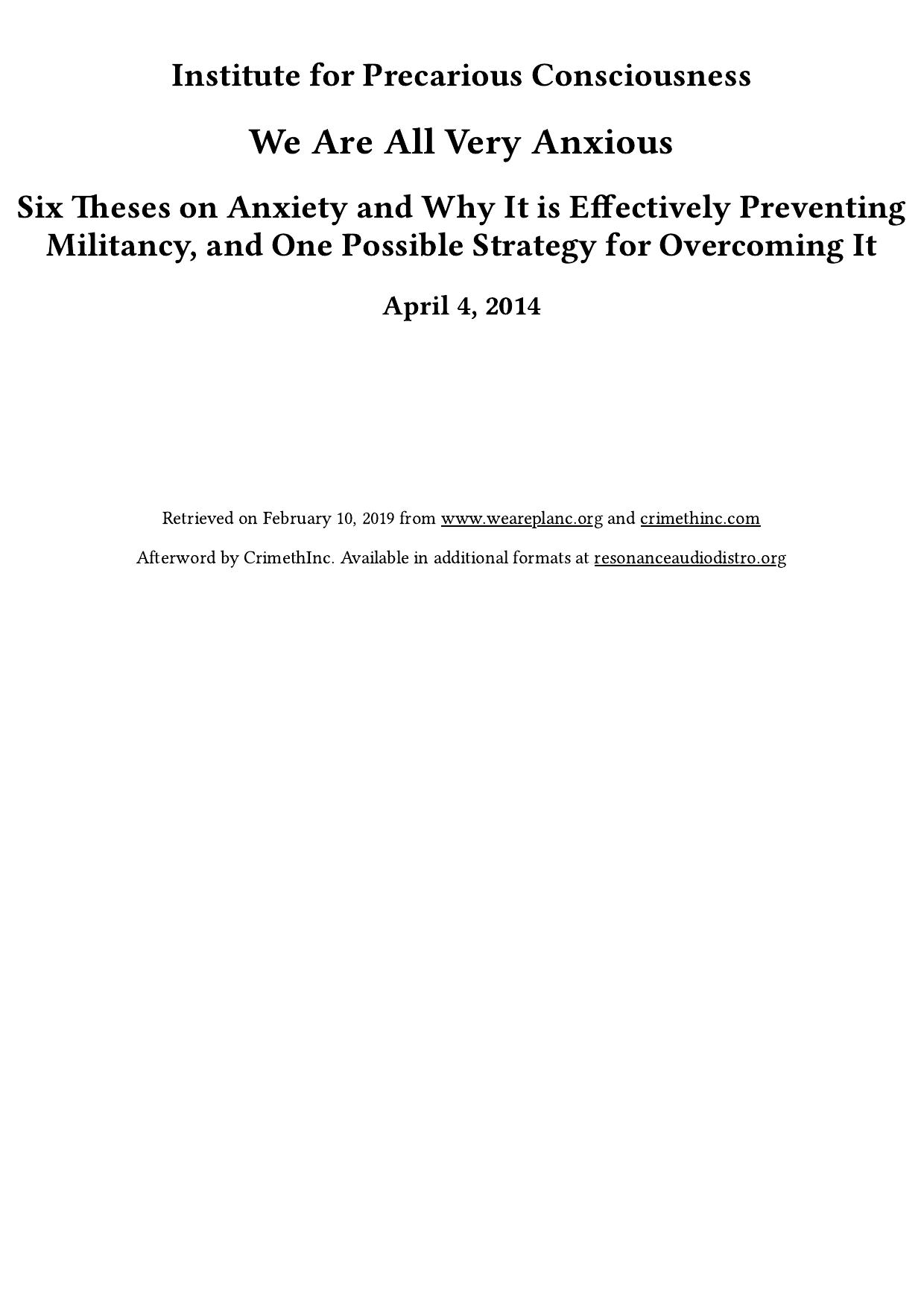 Institute for Precarious Consciousness

We Are All Very Anxious

Six Theses on Anxiety and Why It is Effectively Preventing Militancy, and One Possible Strategy for Overcoming It

April 4, 2014

Retrieved on February 10, 2019 from www.weareplanc.org and crimethinc.com

Afterword by CrimethInc. Available in additional formats at resonanceaudiodistro.org